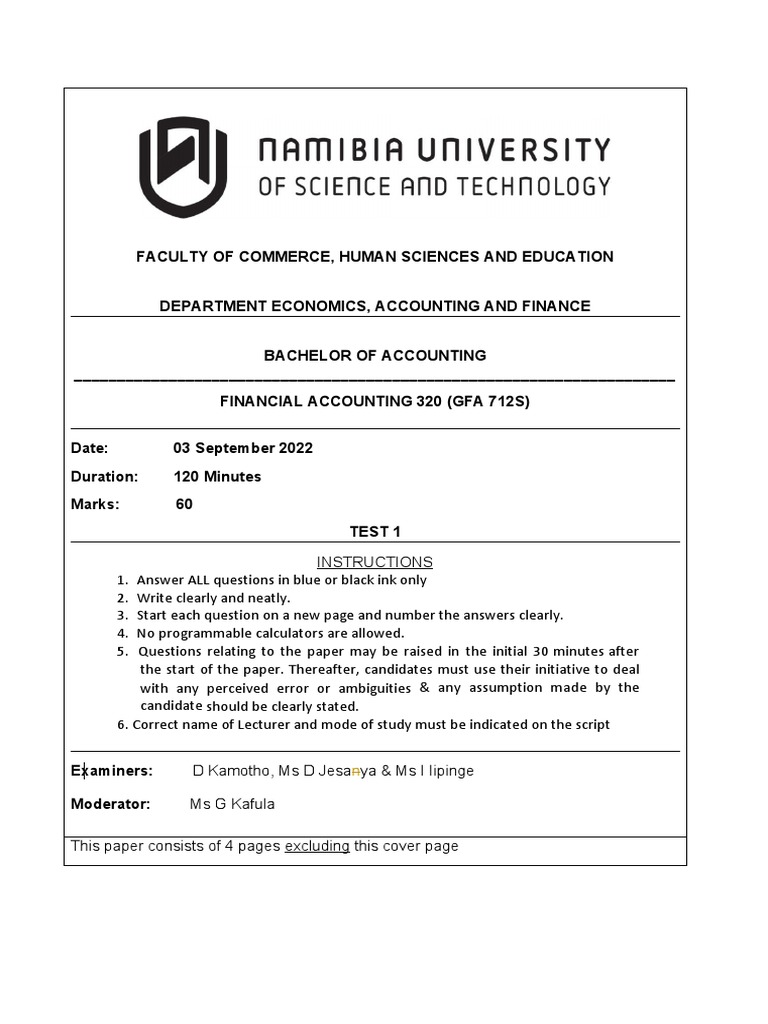 NAMIBIA UNIVERSITY
OF SCIENCE AND TECHNOLOGY

FACULTY OF COMMERCE, HUMAN SCIENCES AND EDUCATION

DEPARTMENT ECONOMICS, ACCOUNTING AND FINANCE

BACHELOR OF ACCOUNTING

FINANCIAL ACCOUNTING 320 (GFA 712S)

Date: 03 September 2022

Duration: 120 Minutes

Marks: 60

TEST 1

INSTRUCTIONS

1. Answer ALL questions in blue or black ink only
2. Write clearly and neatly.
3. Start each question on a new page and number the answers clearly.
4. No programmable calculators are allowed.
5. Questions relating to the paper may be raised in the initial 30 minutes after the start of the paper. Thereafter, candidates must use their initiative to deal with any perceived error or ambiguities & any assumption made by the candidate should be clearly stated.
6. Correct name of Lecturer and mode of study must be indicated on the script

Examiners: D Kamotho, Ms D Jesaaya & Ms I Iipinge

Moderator: Ms G Kafula

This paper consists of 4 pages excluding this cover page